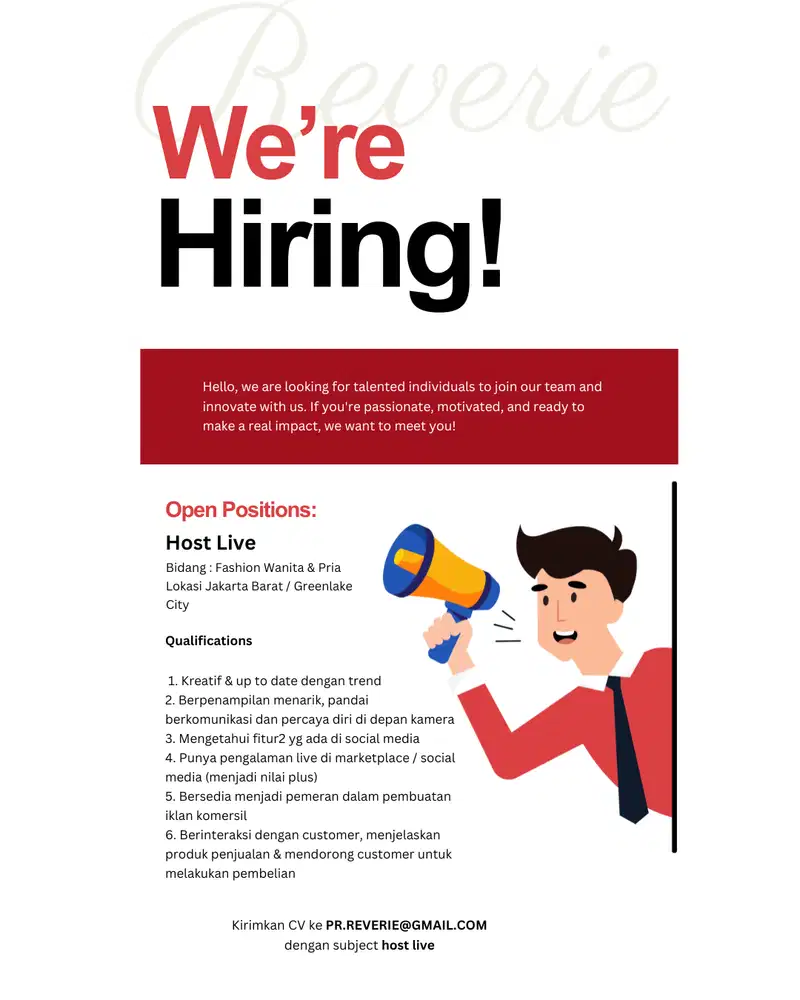 Reverie

We're Hiring!

Hello, we are looking for talented individuals to join our team and innovate with us. If you're passionate, motivated, and ready to make a real impact, we want to meet you!

Open Positions:

Host Live

Bidang : Fashion Wanita & Pria
Lokasi Jakarta Barat / Greenlake City

Qualifications

1. Kreatif & up to date dengan trend
2. Berpenampilan menarik, pandai berkomunikasi dan percaya diri di depan kamera
3. Mengetahui fitur2 yg ada di social media
4. Punya pengalaman live di marketplace / social media (menjadi nilai plus)
5. Bersedia menjadi pemeran dalam pembuatan iklan komersil
6. Berinteraksi dengan customer, menjelaskan produk penjualan & mendorong customer untuk melakukan pembelian

Kirimkan CV ke PR.REVERIE@GMAIL.COM
dengan subject host live